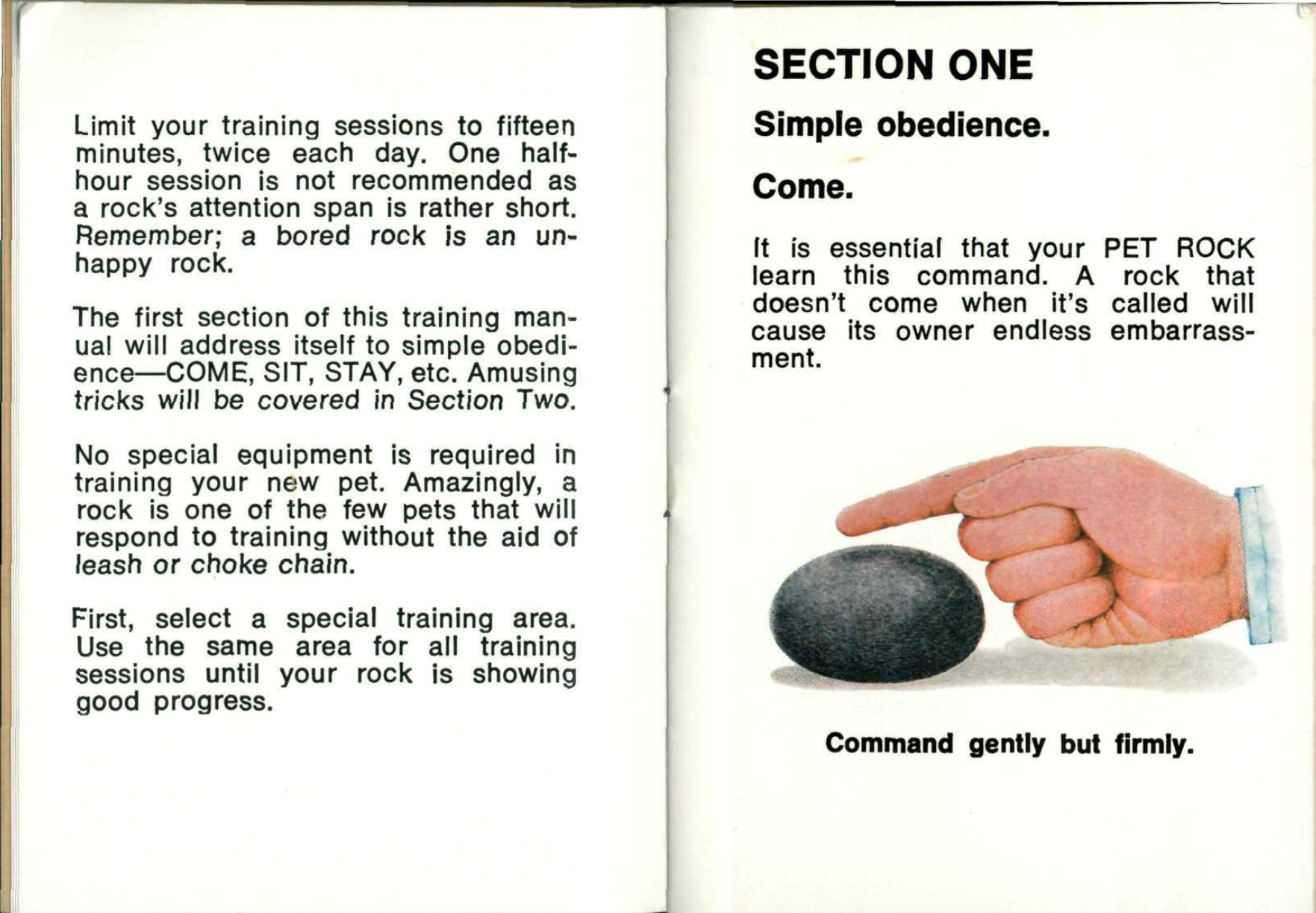 Limit your training sessions to fifteen minutes, twice each day. One half-hour session is not recommended as a rock's attention span is rather short. Remember; a bored rock is an unhappy rock.

The first section of this training manual will address itself to simple obedience—COME, SIT, STAY, etc. Amusing tricks will be covered in Section Two.

No special equipment is required in training your new pet. Amazingly, a rock is one of the few pets that will respond to training without the aid of leash or choke chain.

First, select a special training area. Use the same area for all training sessions until your rock is showing good progress.

SECTION ONE

Simple obedience.

Come.

It is essential that your PET ROCK learn this command. A rock that doesn't come when it's called will cause its owner endless embarrassment.

Command gently but firmly.